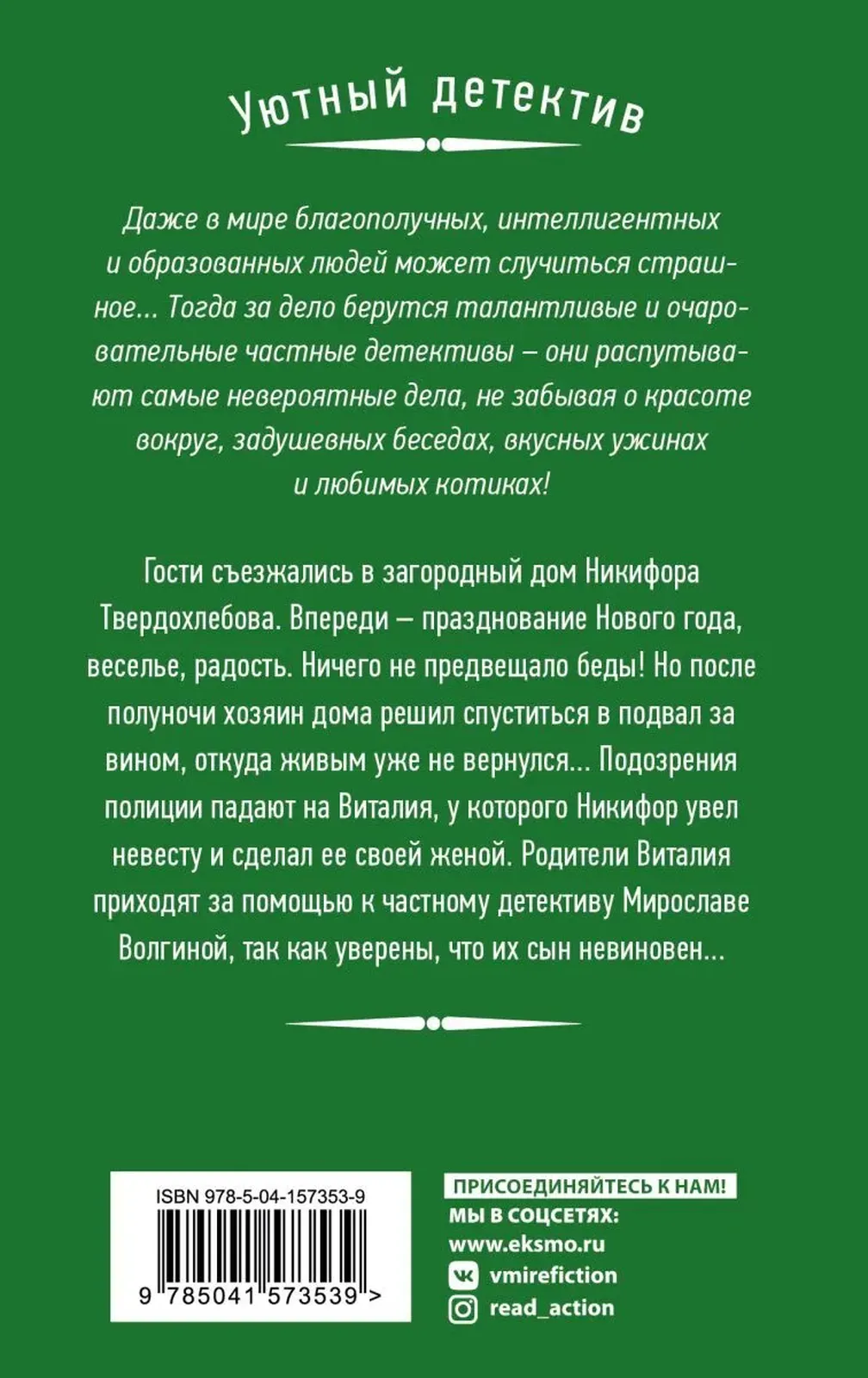 Уютный детектив

Даже в мире благополучных, интеллигентных и образованных людей может случиться страшное... Тогда за дело берутся талантливые и очаровательные частные детективы – они распутывают самые невероятные дела, не забывая о красоте вокруг, задушевных беседах, вкусных ужинах и любимых котиках!

Гости съезжались в загородный дом Никифора Твердохлебова. Впереди – празднование Нового года, веселье, радость. Ничего не предвещало беды! Но после полуночи хозяин дома решил спуститься в подвал за вином, откуда живым уже не вернулся... Подозрения полиции падают на Виталия, у которого Никифор увел невесту и сделал ее своей женой. Родители Виталия приходят за помощью к частному детективу Мирославе Волгиной, так как уверены, что их сын невиновен...

ISBN 978-5-04-157353-9

9 785041 573539 >

ПРИСОЕДИНЯЙТЕСЬ К НАМ!
МЫ В СОЦСЕТЯХ:
www.eksmo.ru
vmirefiction
read_action